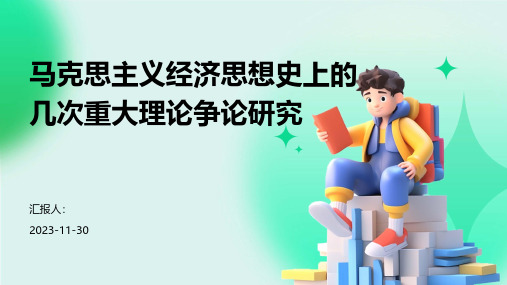 马克思主义经济思想史上的几次重大理论争论研究

汇报人：

2023-11-30